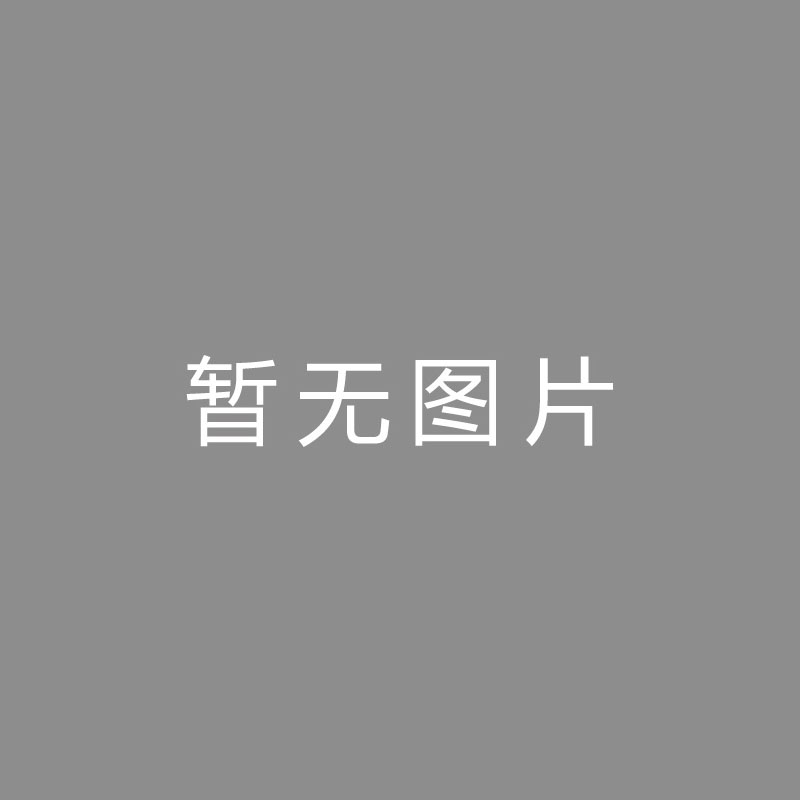 暂无图片